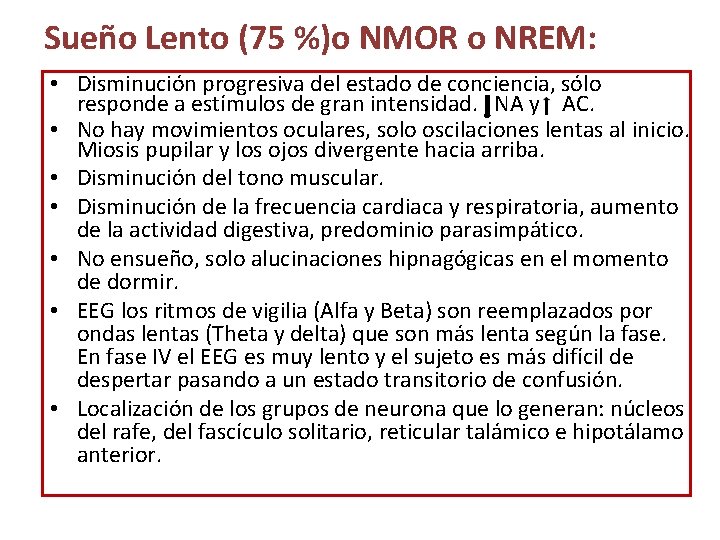 Sueño Lento (75 %)o NMOR o NREM:

• Disminución progresiva del estado de conciencia, sólo responde a estímulos de gran intensidad. ↓NA y↑ AC.
• No hay movimientos oculares, solo oscilaciones lentas al inicio. Miosis pupilar y los ojos divergente hacia arriba.
• Disminución del tono muscular.
• Disminución de la frecuencia cardiaca y respiratoria, aumento de la actividad digestiva, predominio parasimpático.
• No ensueño, solo alucinaciones hipnagógicas en el momento de dormir.
• EEG los ritmos de vigilia (Alfa y Beta) son reemplazados por ondas lentas (Theta y delta) que son más lenta según la fase. En fase IV el EEG es muy lento y el sujeto es más difícil de despertar pasando a un estado transitorio de confusión.
• Localización de los grupos de neurona que lo generan: núcleos del rafe, del fascículo solitario, reticular talámico e hipotálamo anterior.